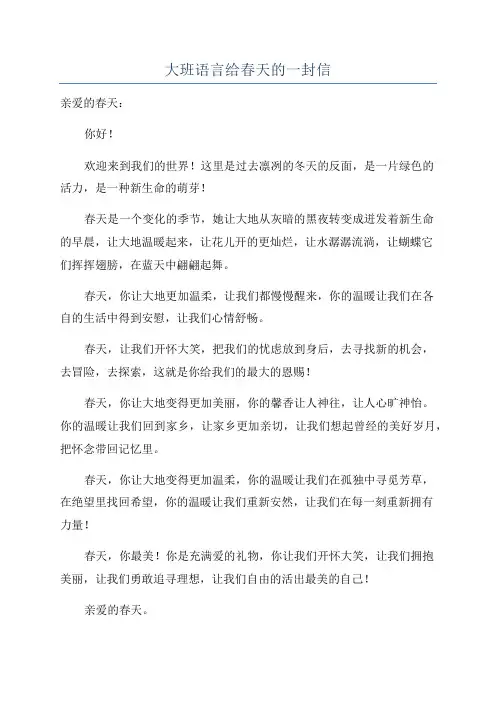 大班语言给春天的一封信

亲爱的春天：

你好！

欢迎来到我们的世界！这里是过去凛冽的冬天的反面，是一片绿色的活力，是一种新生命的萌芽！

春天是一个变化的季节，她让大地从灰暗的黑夜转变成迸发着新生命的早晨，让大地温暖起来，让花儿开的更灿烂，让水潺潺流淌，让蝴蝶它们挥挥翅膀，在蓝天中翩翩起舞。

春天，你让大地更加温柔，让我们都慢慢醒来，你的温暖让我们在各自的生活中得到安慰，让我们心情舒畅。

春天，让我们开怀大笑，把我们的忧虑放到身后，去寻找新的机会，去冒险，去探索，这就是你给我们的最大的恩赐！

春天，你让大地变得更加美丽，你的馨香让人神往，让人心旷神怡。你的温暖让我们回到家乡，让家乡更加亲切，让我们想起曾经的美好岁月，把怀念带回记忆里。

春天，你让大地变得更加温柔，你的温暖让我们在孤独中寻觅芳草，在绝望里找回希望，你的温暖让我们重新安然，让我们在每一刻重新拥有力量！

春天，你最美！你是充满爱的礼物，你让我们开怀大笑，让我们拥抱美丽，让我们勇敢追寻理想，让我们自由的活出最美的自己！

亲爱的春天。